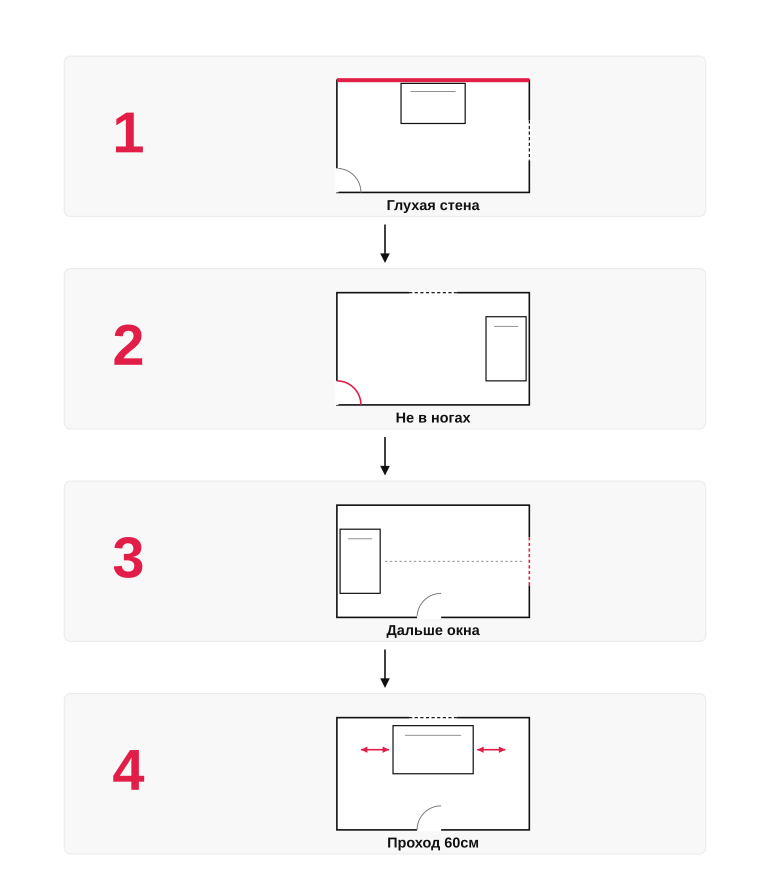 1

Глухая стена

2

Не в ногах

3

Дальше окна

4

Проход 60см